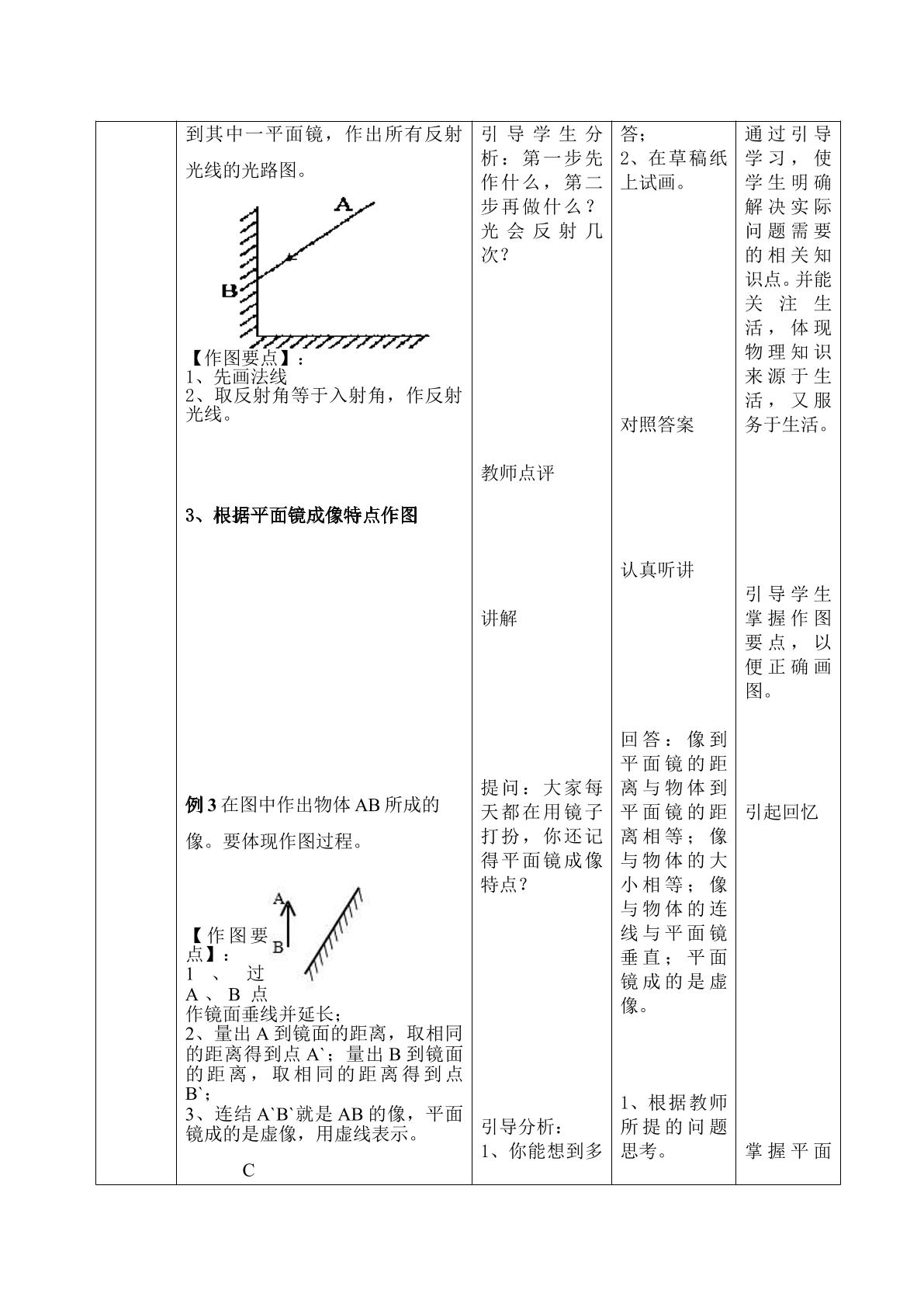 到其中一平面镜，作出所有反射光线的光路图。

A

B

【作图要点】：
1、先画法线
2、取反射角等于入射角，作反射光线。

3、根据平面镜成像特点作图

例3在图中作出物体AB所成的像。要体现作图过程。

A

B

【作图要点】：
1、过A、B点作镜面垂线并延长；
2、量出A到镜面的距离，取相同的距离得到点A`；量出B到镜面的距离，取相同的距离得到点B`；
3、连结A`B`就是AB的像，平面镜成的是虚像，用虚线表示。

C

引导学生分析：第一步先作什么，第二步再做什么？光会反射几次？

教师点评

讲解

提问：大家每天都在用镜子打扮，你还记得平面镜成像特点？

引导分析：
1、你能想到多

答；
2、在草稿纸上试画。

对照答案

认真听讲

回答：像到平面镜的距离与物体到平面镜的距离相等；像与物体的大小相等；像与物体的连线与平面镜垂直；平面镜成的是虚像。

1、根据教师所提的问题思考。

通过引导学习，使学生明确解决实际问题需要的相关知识点。并能关注生活，体现物理知识来源于生活，又服务于生活。

引导学生掌握作图要点，以便正确画图。

引起回忆

掌握平面